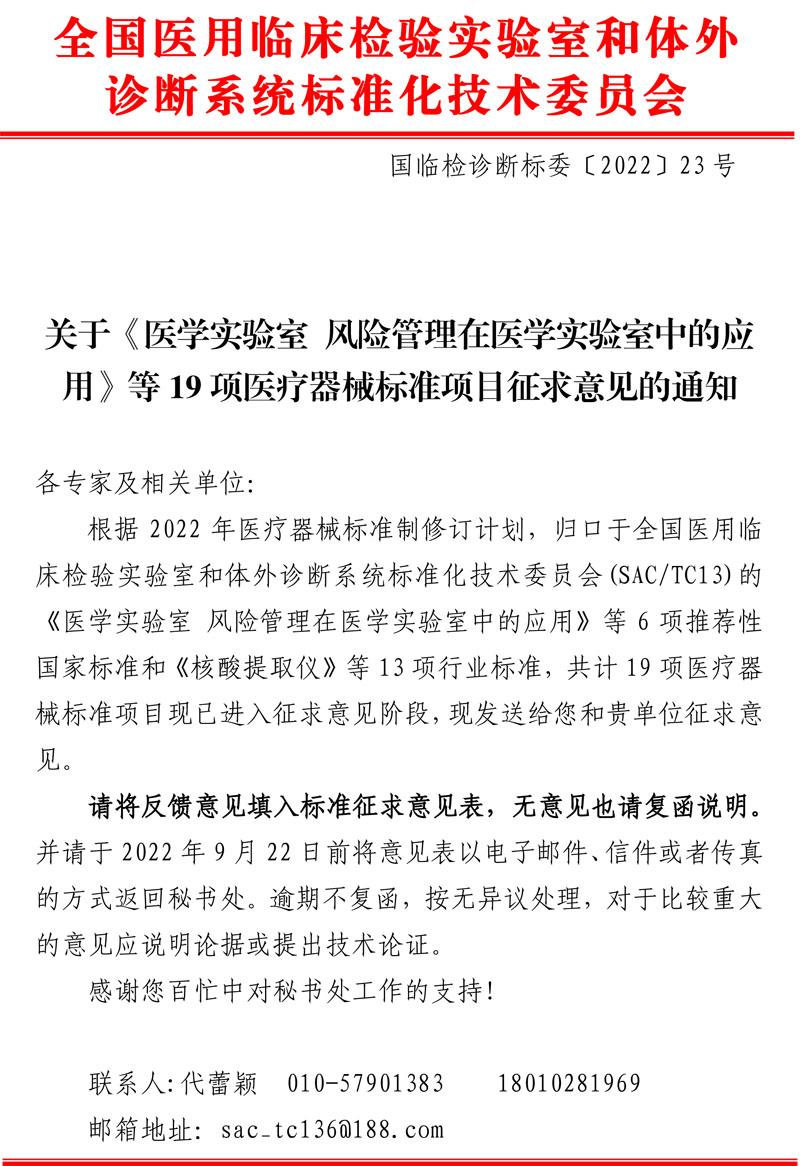 全国医用临床检验实验室和体外诊断系统标准化技术委员会

国临检诊断标委〔2022〕23 号

关于《医学实验室 风险管理在医学实验室中的应用》等 19 项医疗器械标准项目征求意见的通知

各专家及相关单位:

根据 2022 年医疗器械标准制修订计划，归口于全国医用临床检验实验室和体外诊断系统标准化技术委员会(SAC/TC13)的《医学实验室 风险管理在医学实验室中的应用》等 6 项推荐性国家标准和《核酸提取仪》等 13 项行业标准，共计 19 项医疗器械标准项目现已进入征求意见阶段，现发送给您和贵单位征求意见。

请将反馈意见填入标准征求意见表，无意见也请复函说明。并请于 2022 年 9 月 22 日前将意见表以电子邮件、信件或者传真的方式返回秘书处。逾期不复函，按无异议处理，对于比较重大的意见应说明论据或提出技术论证。

感谢您百忙中对秘书处工作的支持!

联系人:代蕾颖　010-57901383　18010281969

邮箱地址: sac_tc136@188.com